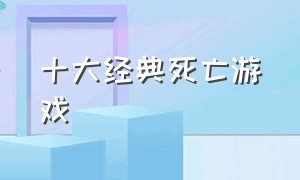 十大经典死亡游戏